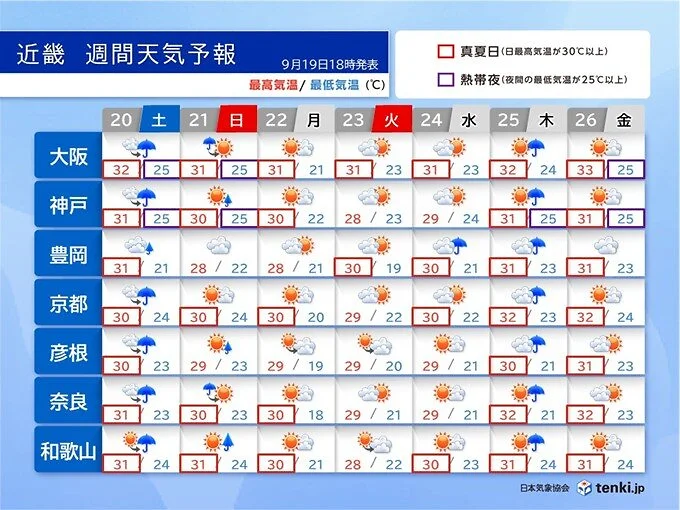 近畿　週間天気予報

9月19日18時発表

最高気温/ 最低気温（℃）

真夏日（日最高気温が30℃以上）

熱帯夜（夜間の最低気温が25℃以上）

| | 20 土 | 21 日 | 22 月 | 23 火 | 24 水 | 25 木 | 26 金 |
|---|---|---|---|---|---|---|---|
| 大阪 | 32 / 25 | 31 / 25 | 31 / 21 | 31 / 23 | 31 / 23 | 32 / 24 | 33 / 25 |
| 神戸 | 31 / 25 | 30 / 25 | 30 / 22 | 28 / 23 | 29 / 24 | 31 / 25 | 31 / 25 |
| 豊岡 | 31 / 21 | 28 / 22 | 28 / 21 | 30 / 19 | 30 / 21 | 31 / 23 | 31 / 23 |
| 京都 | 30 / 24 | 30 / 24 | 30 / 20 | 29 / 22 | 30 / 22 | 32 / 23 | 32 / 24 |
| 彦根 | 30 / 23 | 29 / 23 | 29 / 19 | 29 / 20 | 29 / 21 | 30 / 21 | 31 / 23 |
| 奈良 | 31 / 23 | 30 / 23 | 30 / 18 | 29 / 21 | 29 / 21 | 32 / 21 | 32 / 23 |
| 和歌山 | 31 / 24 | 31 / 24 | 30 / 21 | 28 / 22 | 30 / 23 | 31 / 24 | 31 / 24 |

日本気象協会　tenki.jp